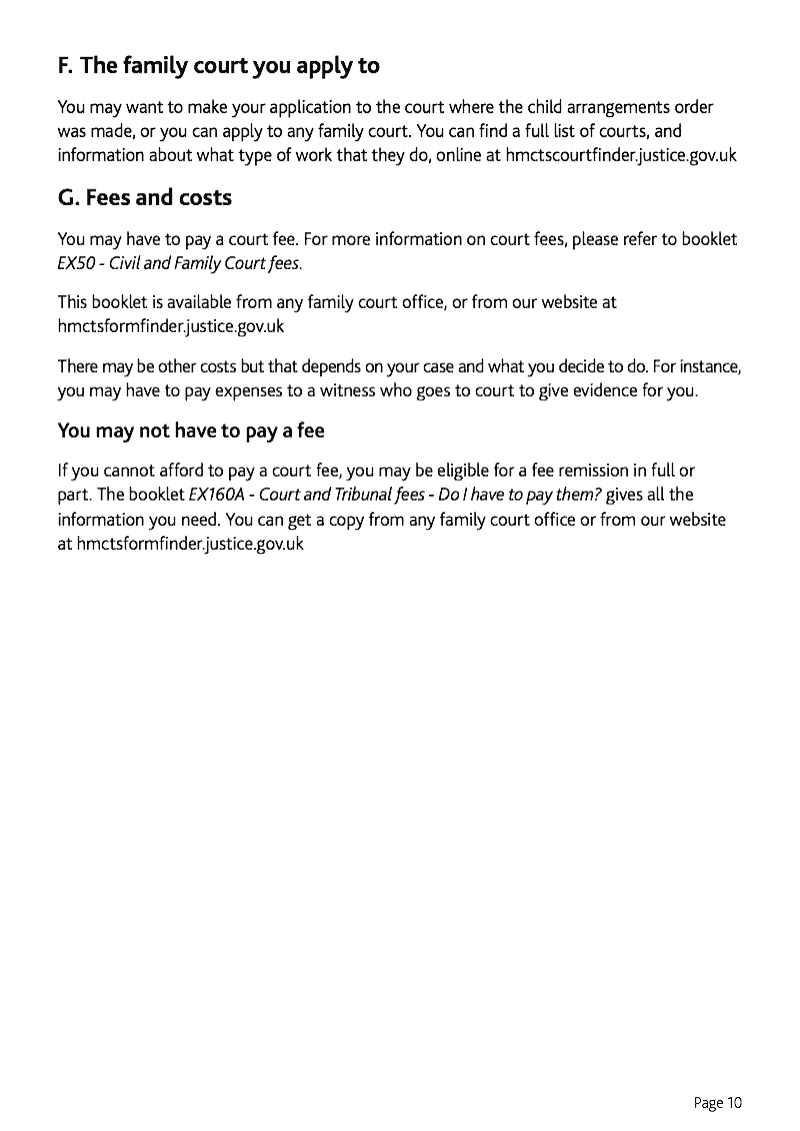 F. The family court you apply to

You may want to make your application to the court where the child arrangements order was made, or you can apply to any family court. You can find a full list of courts, and information about what type of work that they do, online at hmctscourtfinder.justice.gov.uk

G. Fees and costs

You may have to pay a court fee. For more information on court fees, please refer to booklet EX50 - Civil and Family Court fees.

This booklet is available from any family court office, or from our website at hmctsformfinder.justice.gov.uk

There may be other costs but that depends on your case and what you decide to do. For instance, you may have to pay expenses to a witness who goes to court to give evidence for you.

You may not have to pay a fee

If you cannot afford to pay a court fee, you may be eligible for a fee remission in full or part. The booklet EX160A - Court and Tribunal fees - Do I have to pay them? gives all the information you need. You can get a copy from any family court office or from our website at hmctsformfinder.justice.gov.uk

Page 10